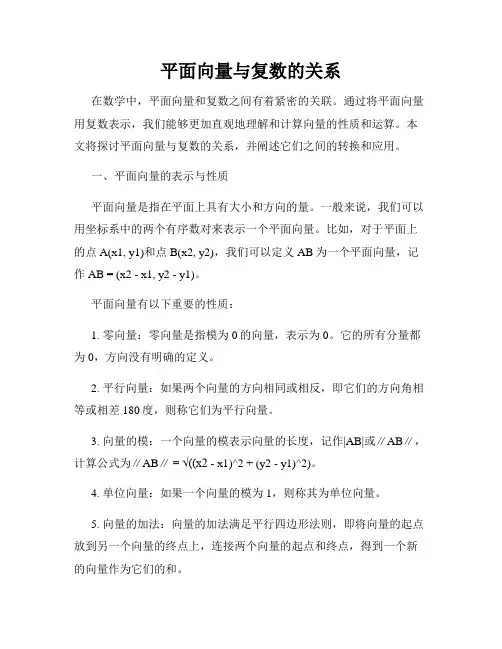 平面向量与复数的关系

在数学中，平面向量和复数之间有着紧密的关联。通过将平面向量用复数表示，我们能够更加直观地理解和计算向量的性质和运算。本文将探讨平面向量与复数的关系，并阐述它们之间的转换和应用。

一、平面向量的表示与性质

平面向量是指在平面上具有大小和方向的量。一般来说，我们可以用坐标系中的两个有序数对来表示一个平面向量。比如，对于平面上的点 A(x1, y1)和点 B(x2, y2)，我们可以定义 AB 为一个平面向量，记作 AB = (x2 - x1, y2 - y1)。

平面向量有以下重要的性质：

1. 零向量：零向量是指模为 0 的向量，表示为 0。它的所有分量都为 0，方向没有明确的定义。

2. 平行向量：如果两个向量的方向相同或相反，即它们的方向角相等或相差 180 度，则称它们为平行向量。

3. 向量的模：一个向量的模表示向量的长度，记作|AB|或∥AB∥，计算公式为∥AB∥ = √((x2 - x1)^2 + (y2 - y1)^2)。

4. 单位向量：如果一个向量的模为 1，则称其为单位向量。

5. 向量的加法：向量的加法满足平行四边形法则，即将向量的起点放到另一个向量的终点上，连接两个向量的起点和终点，得到一个新的向量作为它们的和。